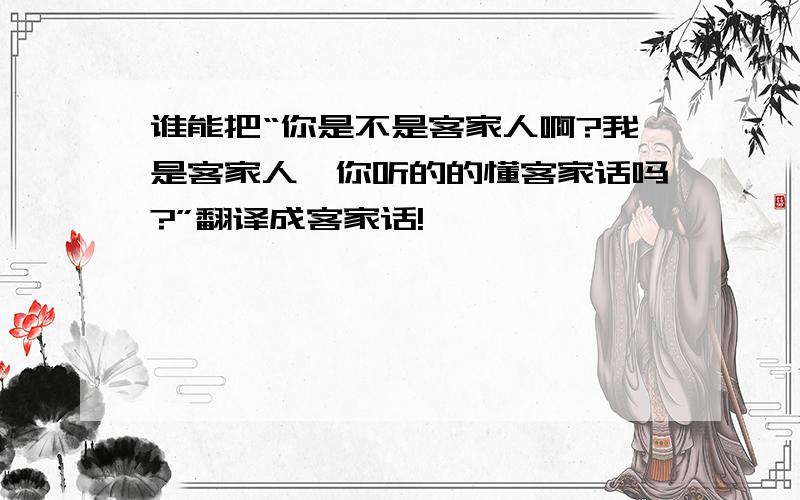 谁能把“你是不是客家人啊?我是客家人,你听的的懂客家话吗?”翻译成客家话!